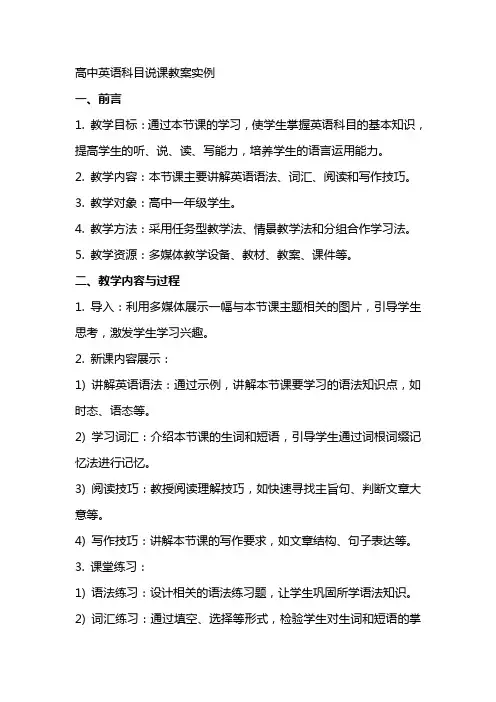 高中英语科目说课教案实例

一、前言

1. 教学目标：通过本节课的学习，使学生掌握英语科目的基本知识，提高学生的听、说、读、写能力，培养学生的语言运用能力。

2. 教学内容：本节课主要讲解英语语法、词汇、阅读和写作技巧。

3. 教学对象：高中一年级学生。

4. 教学方法：采用任务型教学法、情景教学法和分组合作学习法。

5. 教学资源：多媒体教学设备、教材、教案、课件等。

二、教学内容与过程

1. 导入：利用多媒体展示一幅与本节课主题相关的图片，引导学生思考，激发学生学习兴趣。

2. 新课内容展示：

1) 讲解英语语法：通过示例，讲解本节课要学习的语法知识点，如时态、语态等。

2) 学习词汇：介绍本节课的生词和短语，引导学生通过词根词缀记忆法进行记忆。

3) 阅读技巧：教授阅读理解技巧，如快速寻找主旨句、判断文章大意等。

4) 写作技巧：讲解本节课的写作要求，如文章结构、句子表达等。

3. 课堂练习：

1) 语法练习：设计相关的语法练习题，让学生巩固所学语法知识。

2) 词汇练习：通过填空、选择等形式，检验学生对生词和短语的掌